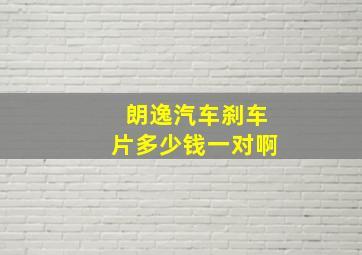 朗逸汽车刹车片多少钱一对啊